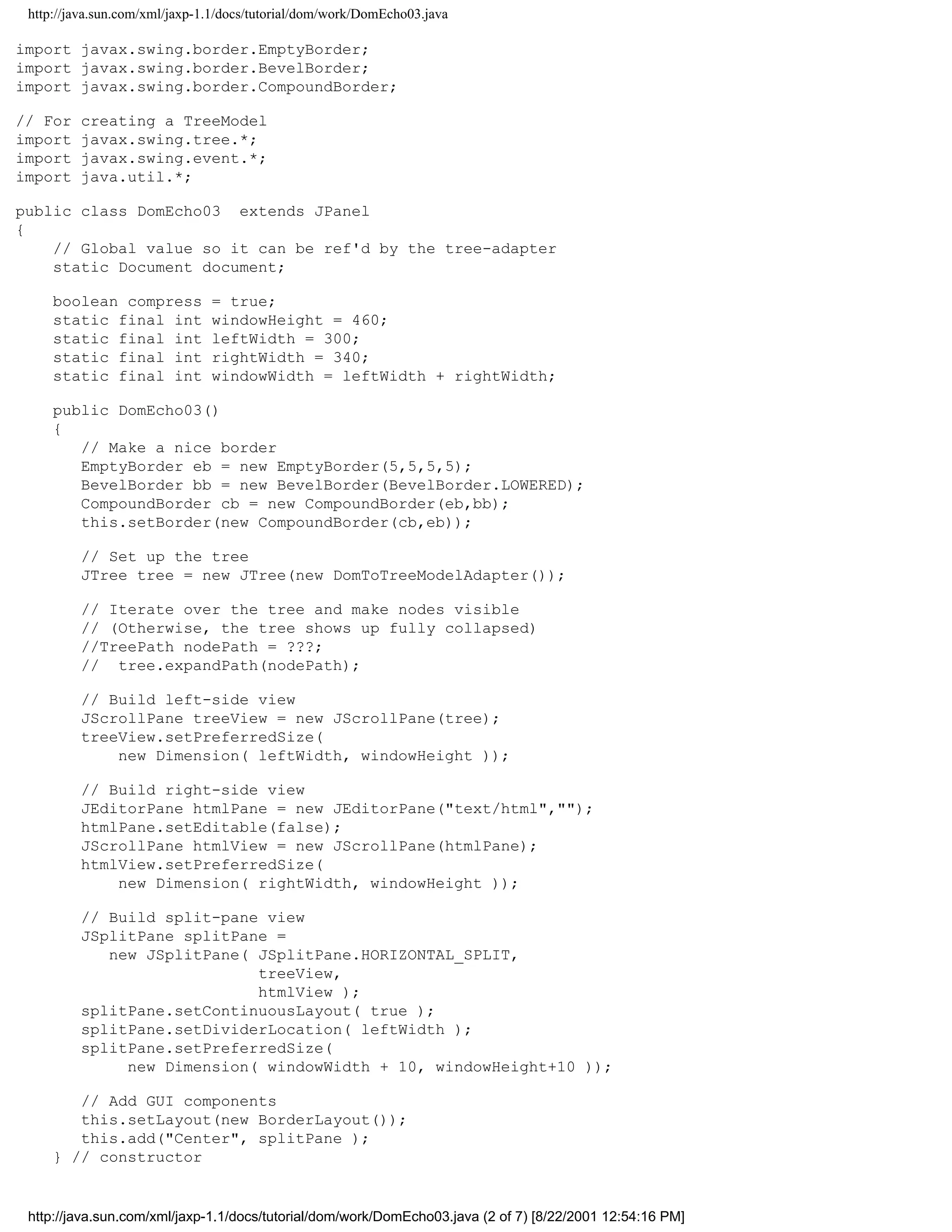 http://java.sun.com/xml/jaxp-1.1/docs/tutorial/dom/work/DomEcho03.java

import javax.swing.border.EmptyBorder;
import javax.swing.border.BevelBorder;
import javax.swing.border.CompoundBorder;

// For creating a TreeModel
import javax.swing.tree.*;
import javax.swing.event.*;
import java.util.*;

public class DomEcho03  extends JPanel
{
    // Global value so it can be ref'd by the tree-adapter
    static Document document;

    boolean compress = true;
    static final int windowHeight = 460;
    static final int leftWidth = 300;
    static final int rightWidth = 340;
    static final int windowWidth = leftWidth + rightWidth;

    public DomEcho03()
    {
       // Make a nice border
       EmptyBorder eb = new EmptyBorder(5,5,5,5);
       BevelBorder bb = new BevelBorder(BevelBorder.LOWERED);
       CompoundBorder cb = new CompoundBorder(eb,bb);
       this.setBorder(new CompoundBorder(cb,eb));

       // Set up the tree
       JTree tree = new JTree(new DomToTreeModelAdapter());

       // Iterate over the tree and make nodes visible
       // (Otherwise, the tree shows up fully collapsed)
       //TreePath nodePath = ???;
       //  tree.expandPath(nodePath);

       // Build left-side view
       JScrollPane treeView = new JScrollPane(tree);
       treeView.setPreferredSize(
           new Dimension( leftWidth, windowHeight ));

       // Build right-side view
       JEditorPane htmlPane = new JEditorPane("text/html","");
       htmlPane.setEditable(false);
       JScrollPane htmlView = new JScrollPane(htmlPane);
       htmlView.setPreferredSize(
           new Dimension( rightWidth, windowHeight ));

       // Build split-pane view
       JSplitPane splitPane =
          new JSplitPane( JSplitPane.HORIZONTAL_SPLIT,
                          treeView,
                          htmlView );
       splitPane.setContinuousLayout( true );
       splitPane.setDividerLocation( leftWidth );
       splitPane.setPreferredSize(
            new Dimension( windowWidth + 10, windowHeight+10 ));

       // Add GUI components
       this.setLayout(new BorderLayout());
       this.add("Center", splitPane );
    } // constructor

http://java.sun.com/xml/jaxp-1.1/docs/tutorial/dom/work/DomEcho03.java (2 of 7) [8/22/2001 12:54:16 PM]